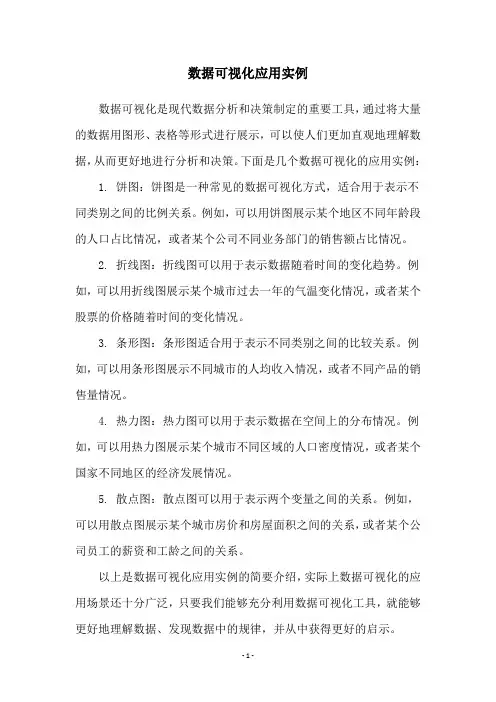 数据可视化应用实例

数据可视化是现代数据分析和决策制定的重要工具，通过将大量的数据用图形、表格等形式进行展示，可以使人们更加直观地理解数据，从而更好地进行分析和决策。下面是几个数据可视化的应用实例：

1. 饼图：饼图是一种常见的数据可视化方式，适合用于表示不同类别之间的比例关系。例如，可以用饼图展示某个地区不同年龄段的人口占比情况，或者某个公司不同业务部门的销售额占比情况。

2. 折线图：折线图可以用于表示数据随着时间的变化趋势。例如，可以用折线图展示某个城市过去一年的气温变化情况，或者某个股票的价格随着时间的变化情况。

3. 条形图：条形图适合用于表示不同类别之间的比较关系。例如，可以用条形图展示不同城市的人均收入情况，或者不同产品的销售量情况。

4. 热力图：热力图可以用于表示数据在空间上的分布情况。例如，可以用热力图展示某个城市不同区域的人口密度情况，或者某个国家不同地区的经济发展情况。

5. 散点图：散点图可以用于表示两个变量之间的关系。例如，可以用散点图展示某个城市房价和房屋面积之间的关系，或者某个公司员工的薪资和工龄之间的关系。

以上是数据可视化应用实例的简要介绍，实际上数据可视化的应用场景还十分广泛，只要我们能够充分利用数据可视化工具，就能够更好地理解数据、发现数据中的规律，并从中获得更好的启示。

- 1 -